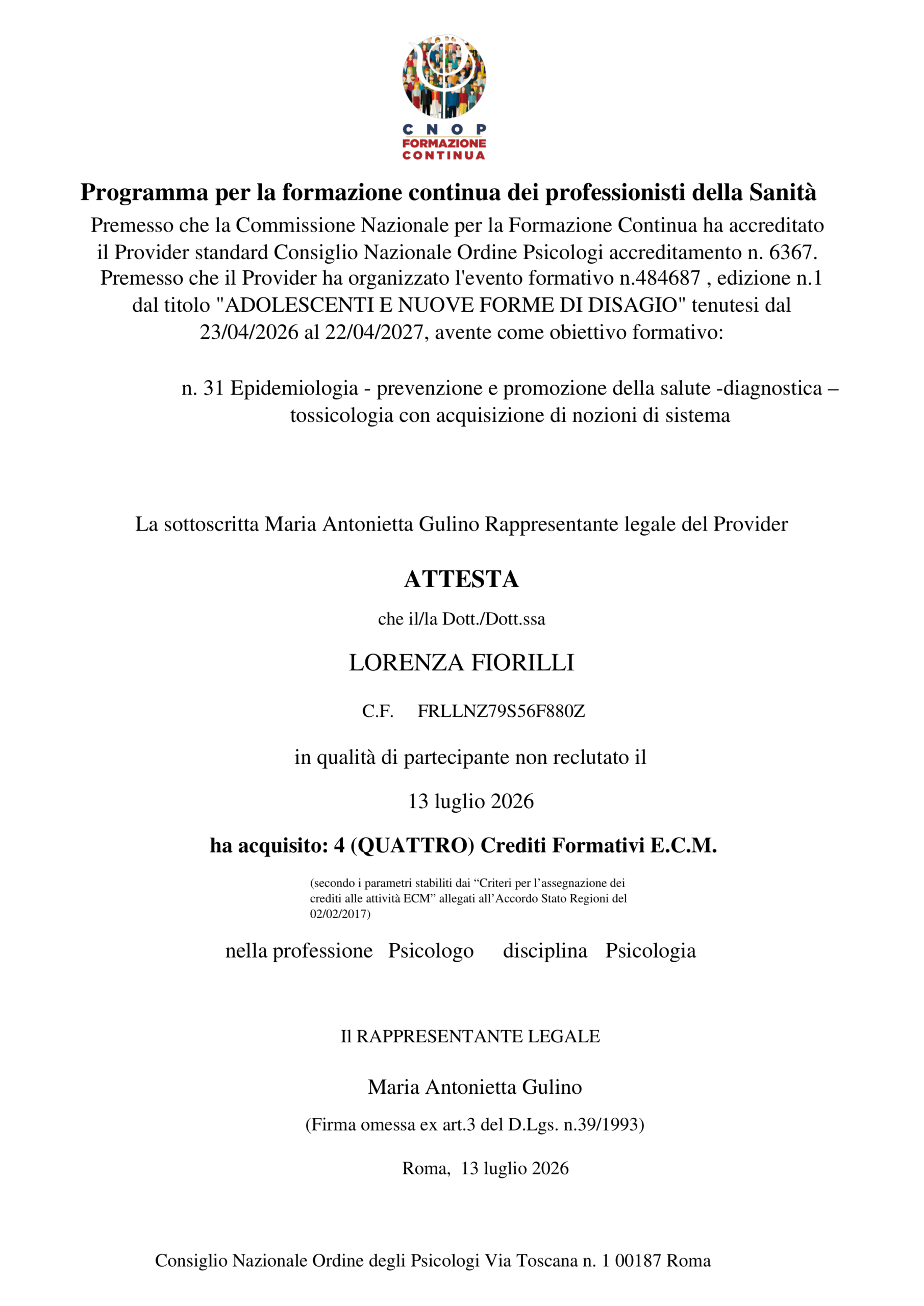 CNOP
FORMAZIONE
CONTINUA

Programma per la formazione continua dei professionisti della Sanità

Premesso che la Commissione Nazionale per la Formazione Continua ha accreditato il Provider standard Consiglio Nazionale Ordine Psicologi accreditamento n. 6367. Premesso che il Provider ha organizzato l'evento formativo n.484687 , edizione n.1 dal titolo "ADOLESCENTI E NUOVE FORME DI DISAGIO" tenutesi dal 23/04/2026 al 22/04/2027, avente come obiettivo formativo:

n. 31 Epidemiologia - prevenzione e promozione della salute -diagnostica – tossicologia con acquisizione di nozioni di sistema

La sottoscritta Maria Antonietta Gulino Rappresentante legale del Provider

ATTESTA

che il/la Dott./Dott.ssa

LORENZA FIORILLI

C.F. FRLLNZ79S56F880Z

in qualità di partecipante non reclutato il

13 luglio 2026

ha acquisito: 4 (QUATTRO) Crediti Formativi E.C.M.

(secondo i parametri stabiliti dai “Criteri per l’assegnazione dei crediti alle attività ECM” allegati all’Accordo Stato Regioni del 02/02/2017)

nella professione Psicologo disciplina Psicologia

Il RAPPRESENTANTE LEGALE

Maria Antonietta Gulino

(Firma omessa ex art.3 del D.Lgs. n.39/1993)

Roma, 13 luglio 2026

Consiglio Nazionale Ordine degli Psicologi Via Toscana n. 1 00187 Roma